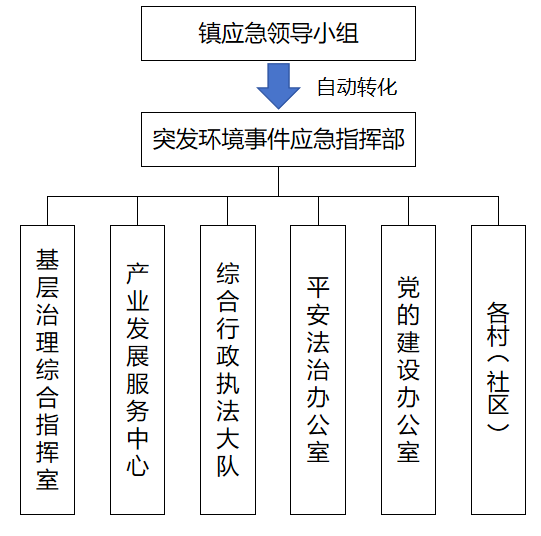 镇应急领导小组

自动转化

突发环境事件应急指挥部

基层治理综合指挥室

产业发展服务中心

综合行政执法大队

平安法治办公室

党的建设办公室

各村（社区）